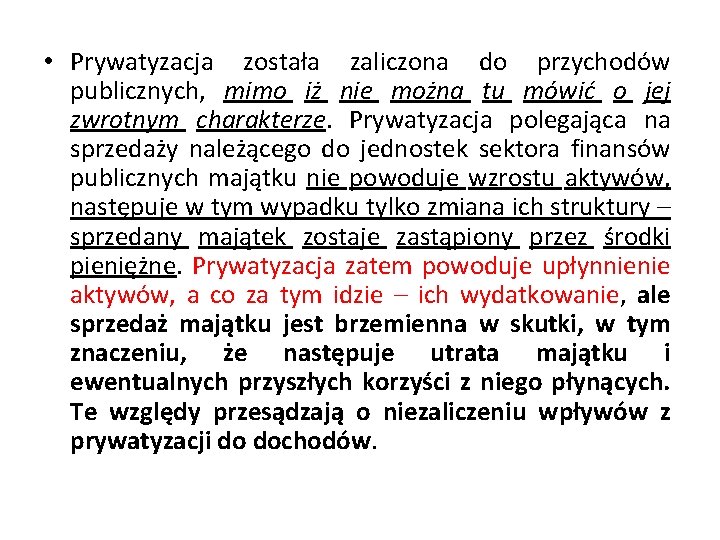 • Prywatyzacja została zaliczona do przychodów publicznych, mimo iż nie można tu mówić o jej zwrotnym charakterze. Prywatyzacja polegająca na sprzedaży należącego do jednostek sektora finansów publicznych majątku nie powoduje wzrostu aktywów, następuje w tym wypadku tylko zmiana ich struktury – sprzedany majątek zostaje zastąpiony przez środki pieniężne. Prywatyzacja zatem powoduje upłynnienie aktywów, a co za tym idzie – ich wydatkowanie, ale sprzedaż majątku jest brzemienna w skutki, w tym znaczeniu, że następuje utrata majątku i ewentualnych przyszłych korzyści z niego płynących. Te względy przesądzają o niezaliczeniu wpływów z prywatyzacji do dochodów.